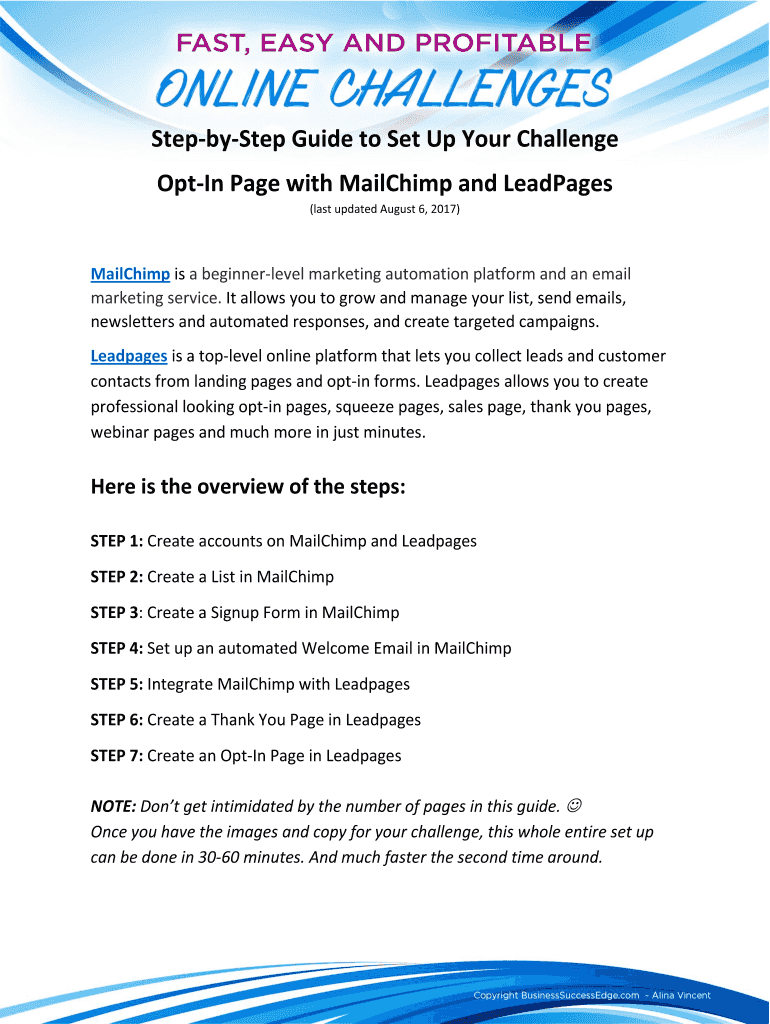 FAST, EASY AND PROFITABLE
ONLINE CHALLENGES

Step-by-Step Guide to Set Up Your Challenge

Opt-In Page with MailChimp and LeadPages

(last updated August 6, 2017)

MailChimp is a beginner-level marketing automation platform and an email marketing service. It allows you to grow and manage your list, send emails, newsletters and automated responses, and create targeted campaigns.

Leadpages is a top-level online platform that lets you collect leads and customer contacts from landing pages and opt-in forms. Leadpages allows you to create professional looking opt-in pages, squeeze pages, sales page, thank you pages, webinar pages and much more in just minutes.

Here is the overview of the steps:

STEP 1: Create accounts on MailChimp and Leadpages

STEP 2: Create a List in MailChimp

STEP 3: Create a Signup Form in MailChimp

STEP 4: Set up an automated Welcome Email in MailChimp

STEP 5: Integrate MailChimp with Leadpages

STEP 6: Create a Thank You Page in Leadpages

STEP 7: Create an Opt-In Page in Leadpages

NOTE: Don't get intimidated by the number of pages in this guide. ☺
Once you have the images and copy for your challenge, this whole entire set up can be done in 30-60 minutes. And much faster the second time around.

Copyright BusinessSuccessEdge.com - Alina Vincent